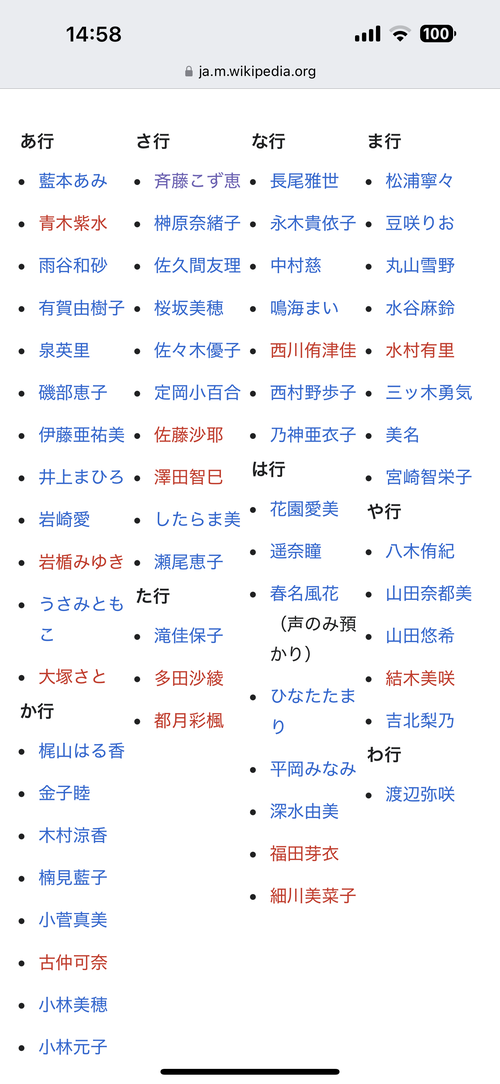 14:58
100
ja.m.wikipedia.org

あ行
- 藍本あみ
- 青木紫水
- 雨谷和砂
- 有賀由樹子
- 泉英里
- 磯部恵子
- 伊藤亜祐美
- 井上まひろ
- 岩崎愛
- 岩楯みゆき
- うさみともこ
- 大塚さと

か行
- 梶山はる香
- 金子睦
- 木村涼香
- 楠見藍子
- 小菅真美
- 古仲可奈
- 小林美穂
- 小林元子

さ行
- 斉藤こず恵
- 榊原奈緒子
- 佐久間友理
- 桜坂美穂
- 佐々木優子
- 定岡小百合
- 佐藤沙耶
- 澤田智巳
- したらま美
- 瀬尾恵子

た行
- 滝佳保子
- 多田沙綾
- 都月彩楓

な行
- 長尾雅世
- 永木貴依子
- 中村慈
- 鳴海まい
- 西川侑津佳
- 西村野歩子
- 乃神亜衣子

は行
- 花園愛美
- 遥奈瞳
- 春名風花（声のみ預かり）
- ひなたたまり
- 平岡みなみ
- 深水由美
- 福田芽衣
- 細川美菜子

ま行
- 松浦寧々
- 豆咲りお
- 丸山雪野
- 水谷麻鈴
- 水村有里
- 三ッ木勇気
- 美名
- 宮崎智栄子

や行
- 八木侑紀
- 山田奈都美
- 山田悠希
- 結木美咲
- 吉北梨乃

わ行
- 渡辺弥咲